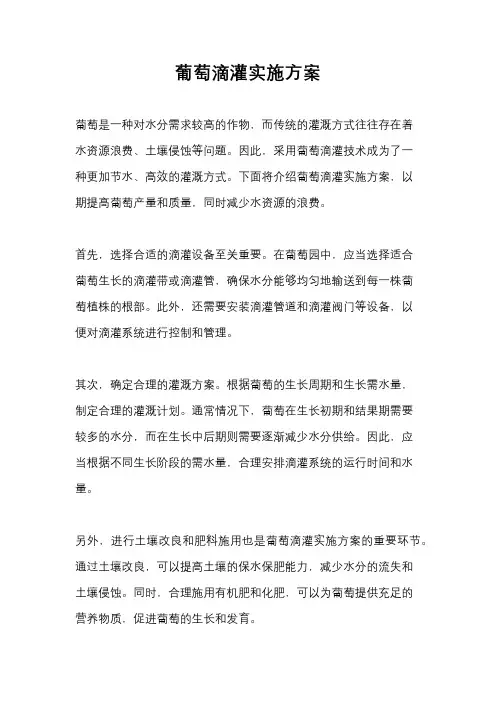 葡萄滴灌实施方案

葡萄是一种对水分需求较高的作物，而传统的灌溉方式往往存在着水资源浪费、土壤侵蚀等问题。因此，采用葡萄滴灌技术成为了一种更加节水、高效的灌溉方式。下面将介绍葡萄滴灌实施方案，以期提高葡萄产量和质量，同时减少水资源的浪费。

首先，选择合适的滴灌设备至关重要。在葡萄园中，应当选择适合葡萄生长的滴灌带或滴灌管，确保水分能够均匀地输送到每一株葡萄植株的根部。此外，还需要安装滴灌管道和滴灌阀门等设备，以便对滴灌系统进行控制和管理。

其次，确定合理的灌溉方案。根据葡萄的生长周期和生长需水量，制定合理的灌溉计划。通常情况下，葡萄在生长初期和结果期需要较多的水分，而在生长中后期则需要逐渐减少水分供给。因此，应当根据不同生长阶段的需水量，合理安排滴灌系统的运行时间和水量。

另外，进行土壤改良和肥料施用也是葡萄滴灌实施方案的重要环节。通过土壤改良，可以提高土壤的保水保肥能力，减少水分的流失和土壤侵蚀。同时，合理施用有机肥和化肥，可以为葡萄提供充足的营养物质，促进葡萄的生长和发育。